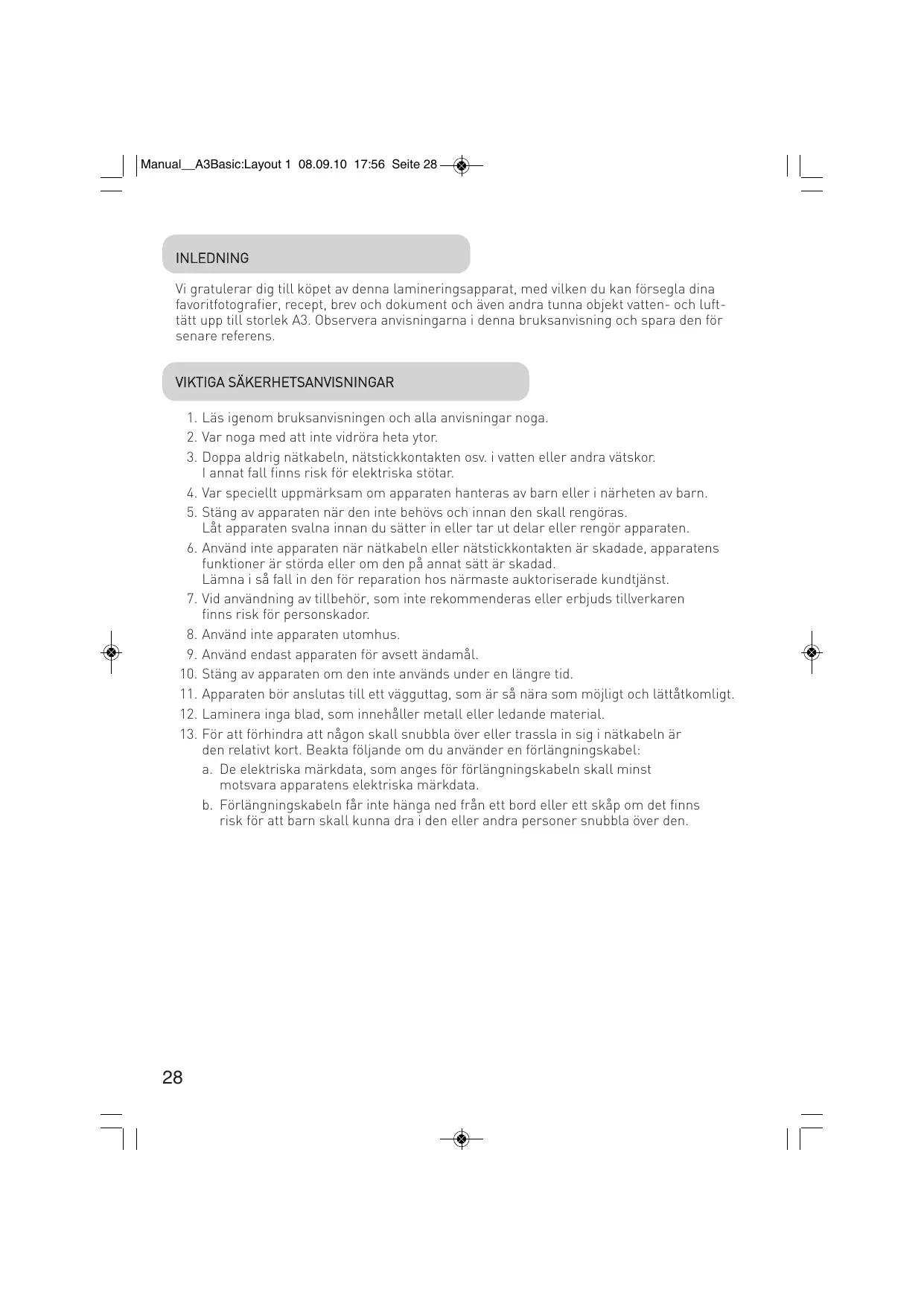 Manual__A3Basic:Layout 1 08.09.10 17:56 Seite 28

INLEDNING

Vi gratulerar dig till köpet av denna lamineringsapparat, med vilken du kan försegla dina favoritfotografier, recept, brev och dokument och även andra tunna objekt vatten- och lufttätt upp till storlek A3. Observera anvisningarna i denna bruksanvisning och spara den för senare referens.

VIKTIGA SÄKERHETSANVISNINGAR

1. Läs igenom bruksanvisningen och alla anvisningar noga.
2. Var noga med att inte vidröra heta ytor.
3. Doppa aldrig nätkabeln, nätstickkontakten osv. i vatten eller andra vätskor. I annat fall finns risk för elektriska stötar.
4. Var speciellt uppmärksam om apparaten hanteras av barn eller i närheten av barn.
5. Stäng av apparaten när den inte behövs och innan den skall rengöras. Låt apparaten svalna innan du sätter in eller tar ut delar eller rengör apparaten.
6. Använd inte apparaten när nätkabeln eller nätstickkontakten är skadade, apparatens funktioner är störda eller om den på annat sätt är skadad. Lämna i så fall in den för reparation hos närmaste auktoriserade kundtjänst.
7. Vid användning av tillbehör, som inte rekommenderas eller erbjuds tillverkaren finns risk för personskador.
8. Använd inte apparaten utomhus.
9. Använd endast apparaten för avsett ändamål.
10. Stäng av apparaten om den inte används under en längre tid.
11. Apparaten bör anslutas till ett vägguttag, som är så nära som möjligt och lättåtkomligt.
12. Laminera inga blad, som innehåller metall eller ledande material.
13. För att förhindra att någon skall snubbla över eller trassla in sig i nätkabeln är den relativt kort. Beakta följande om du använder en förlängningskabel:
a. De elektriska märkdata, som anges för förlängningskabeln skall minst motsvara apparatens elektriska märkdata.
b. Förlängningskabeln får inte hänga ned från ett bord eller ett skåp om det finns risk för att barn skall kunna dra i den eller andra personer snubbla över den.

28